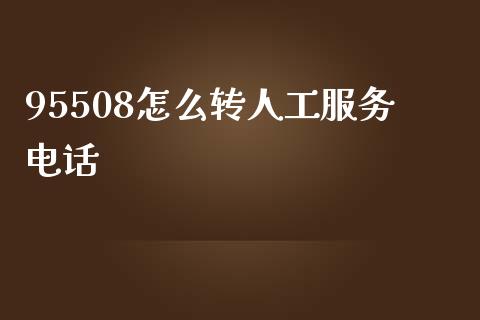 95508怎么转人工服务电话